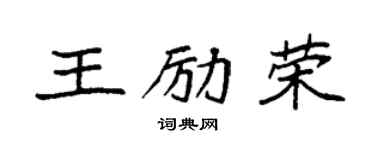 王励荣

词典网